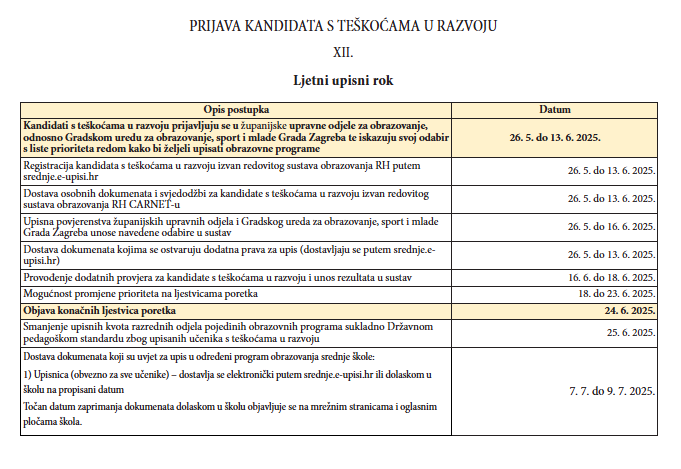 PRIJAVA KANDIDATA S TEŠKOĆAMA U RAZVOJU

XII.

Ljetni upisni rok

| Opis postupka | Datum |
|---|---|
| Kandidati s teškoćama u razvoju prijavljuju se u županijske upravne odjele za obrazovanje, odnosno Gradskom uredu za obrazovanje, sport i mlade Grada Zagreba te iskazuju svoj odabir s liste prioriteta redom kako bi željeli upisati obrazovne programe | 26. 5. do 13. 6. 2025. |
| Registracija kandidata s teškoćama u razvoju izvan redovitog sustava obrazovanja RH putem srednje.e-upisi.hr | 26. 5. do 13. 6. 2025. |
| Dostava osobnih dokumenata i svjedodžbi za kandidate s teškoćama u razvoju izvan redovitog sustava obrazovanja RH CARNET-u | 26. 5. do 13. 6. 2025. |
| Upisna povjerenstva županijskih upravnih odjela i Gradskog ureda za obrazovanje, sport i mlade Grada Zagreba unose navedene odabire u sustav | 26. 5. do 16. 6. 2025. |
| Dostava dokumenata kojima se ostvaruju dodatna prava za upis (dostavljaju se putem srednje.e-upisi.hr) | 26. 5. do 13. 6. 2025. |
| Provođenje dodatnih provjera za kandidate s teškoćama u razvoju i unos rezultata u sustav | 16. 6. do 18. 6. 2025. |
| Mogućnost promjene prioriteta na ljestvicama poretka | 18. do 23. 6. 2025. |
| Objava konačnih ljestvica poretka | 24. 6. 2025. |
| Smanjenje upisnih kvota razrednih odjela pojedinih obrazovnih programa sukladno Državnom pedagoškom standardu zbog upisanih učenika s teškoćama u razvoju | 25. 6. 2025. |
| Dostava dokumenata koji su uvjet za upis u određeni program obrazovanja srednje škole: 1) Upisnica (obvezno za sve učenike) – dostavlja se elektronički putem srednje.e-upisi.hr ili dolaskom u školu na propisani datum Točan datum zaprimanja dokumenata dolaskom u školu objavljuje se na mrežnim stranicama i oglasnim pločama škola. | 7. 7. do 9. 7. 2025. |